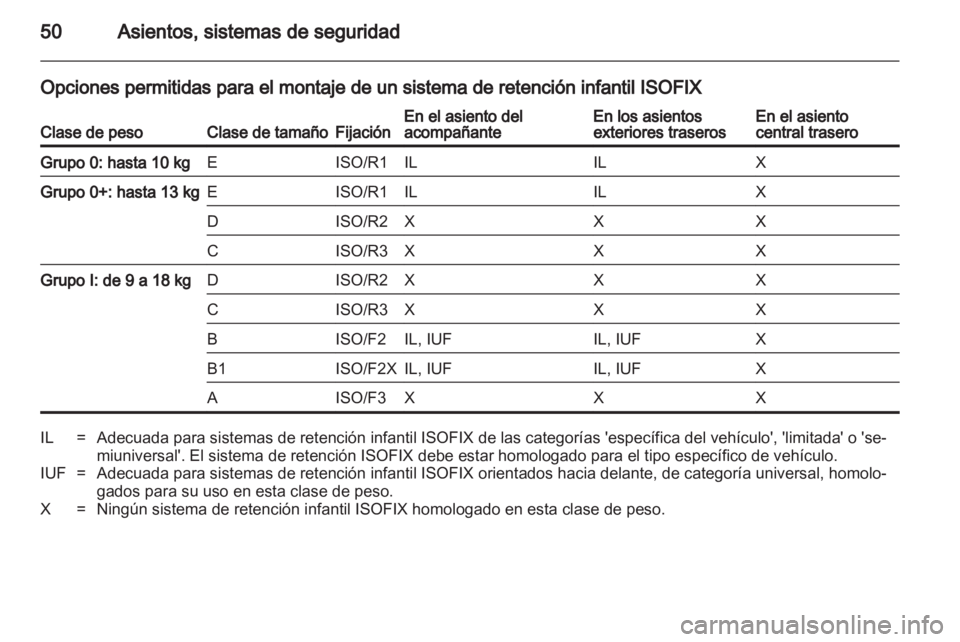 50 Asientos, sistemas de seguridad

Opciones permitidas para el montaje de un sistema de retención infantil ISOFIX

| Clase de peso | Clase de tamaño | Fijación | En el asiento del acompañante | En los asientos exteriores traseros | En el asiento central trasero |
|---|---|---|---|---|---|
| Grupo 0: hasta 10 kg | E | ISO/R1 | IL | IL | X |
| Grupo 0+: hasta 13 kg | E | ISO/R1 | IL | IL | X |
| | D | ISO/R2 | X | X | X |
| | C | ISO/R3 | X | X | X |
| Grupo I: de 9 a 18 kg | D | ISO/R2 | X | X | X |
| | C | ISO/R3 | X | X | X |
| | B | ISO/F2 | IL, IUF | IL, IUF | X |
| | B1 | ISO/F2X | IL, IUF | IL, IUF | X |
| | A | ISO/F3 | X | X | X |

IL = Adecuada para sistemas de retención infantil ISOFIX de las categorías 'específica del vehículo', 'limitada' o 'semiuniversal'. El sistema de retención ISOFIX debe estar homologado para el tipo específico de vehículo.
IUF = Adecuada para sistemas de retención infantil ISOFIX orientados hacia delante, de categoría universal, homologados para su uso en esta clase de peso.
X = Ningún sistema de retención infantil ISOFIX homologado en esta clase de peso.

carmanualsonline.info